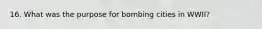 16. What was the purpose for bombing cities in WWII?